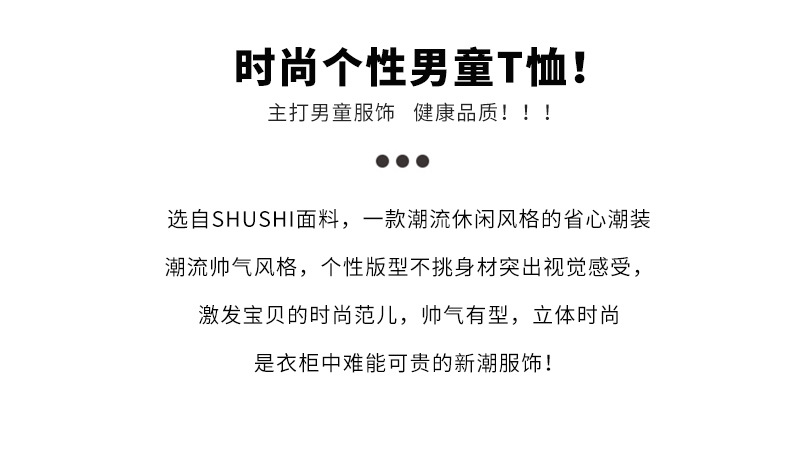 时尚个性男童T恤！

主打男童服饰　健康品质！！！

选自SHUSHI面料，一款潮流休闲风格的省心潮装

潮流帅气风格，个性版型不挑身材突出视觉感受，

激发宝贝的时尚范儿，帅气有型，立体时尚

是衣柜中难能可贵的新潮服饰！